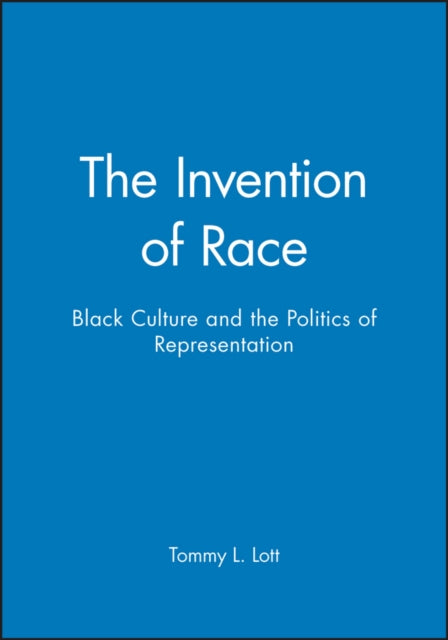 The Invention of Race

Black Culture and the Politics of Representation

Tommy L. Lott